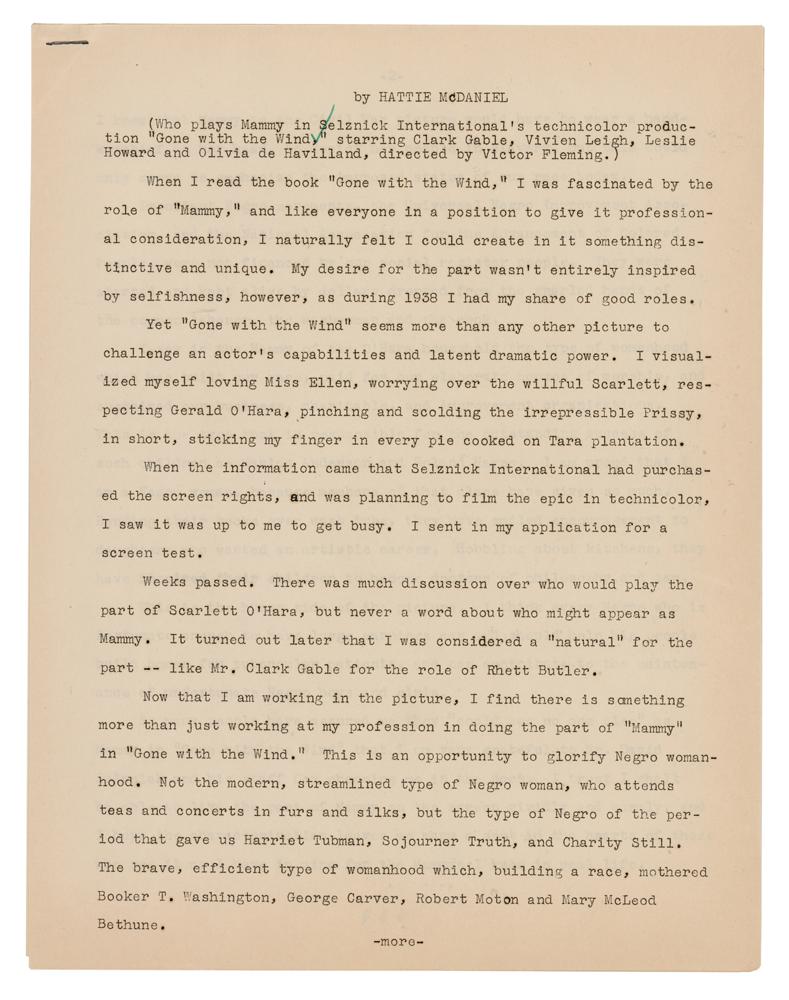 by HATTIE McDANIEL

(Who plays Mammy in Selznick International's technicolor production "Gone with the Wind," starring Clark Gable, Vivien Leigh, Leslie Howard and Olivia de Havilland, directed by Victor Fleming.)

When I read the book "Gone with the Wind," I was fascinated by the role of "Mammy," and like everyone in a position to give it professional consideration, I naturally felt I could create in it something distinctive and unique. My desire for the part wasn't entirely inspired by selfishness, however, as during 1938 I had my share of good roles.

Yet "Gone with the Wind" seems more than any other picture to challenge an actor's capabilities and latent dramatic power. I visualized myself loving Miss Ellen, worrying over the willful Scarlett, respecting Gerald O'Hara, pinching and scolding the irrepressible Prissy, in short, sticking my finger in every pie cooked on Tara plantation.

When the information came that Selznick International had purchased the screen rights, and was planning to film the epic in technicolor, I saw it was up to me to get busy. I sent in my application for a screen test.

Weeks passed. There was much discussion over who would play the part of Scarlett O'Hara, but never a word about who might appear as Mammy. It turned out later that I was considered a "natural" for the part -- like Mr. Clark Gable for the role of Rhett Butler.

Now that I am working in the picture, I find there is something more than just working at my profession in doing the part of "Mammy" in "Gone with the Wind." This is an opportunity to glorify Negro womanhood. Not the modern, streamlined type of Negro woman, who attends teas and concerts in furs and silks, but the type of Negro of the period that gave us Harriet Tubman, Sojourner Truth, and Charity Still. The brave, efficient type of womanhood which, building a race, mothered Booker T. Washington, George Carver, Robert Moton and Mary McLeod Bethune.

-more-